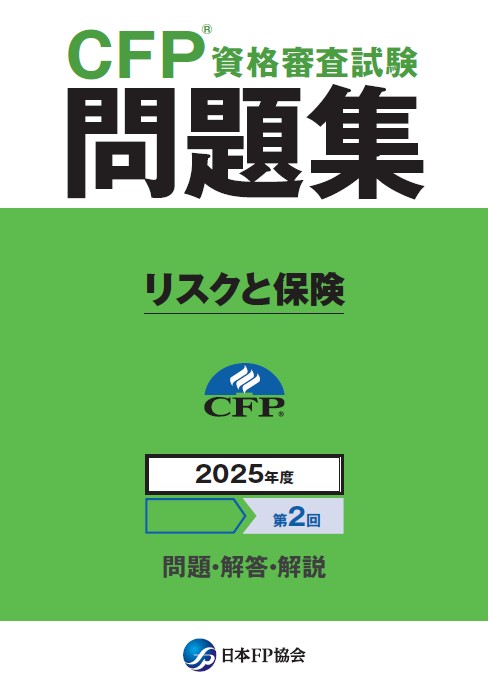 CFP® 資格審査試験
問題集

リスクと保険

CFP®

2025年度

第2回

問題・解答・解説

日本FP協会